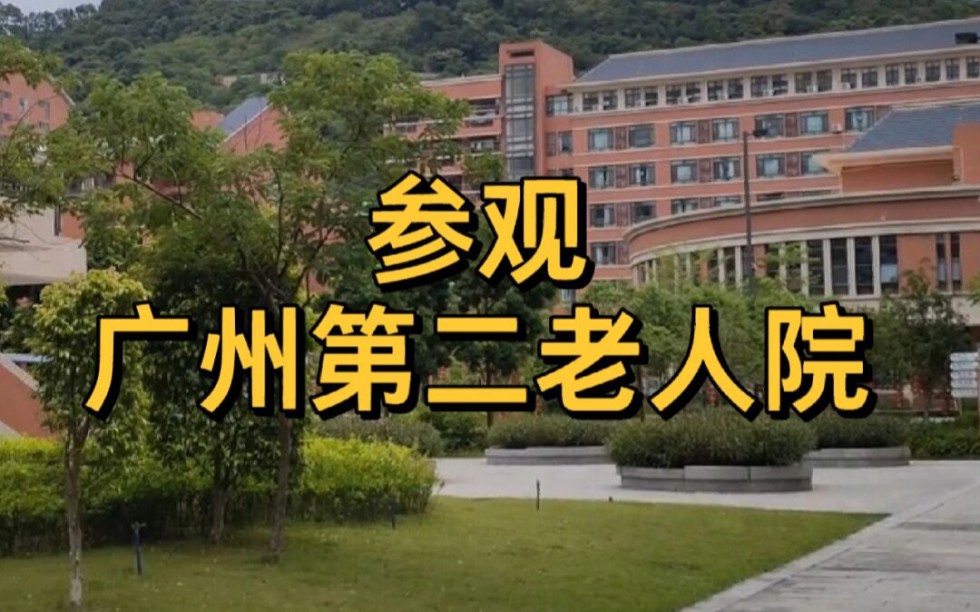 参观
广州第二老人院